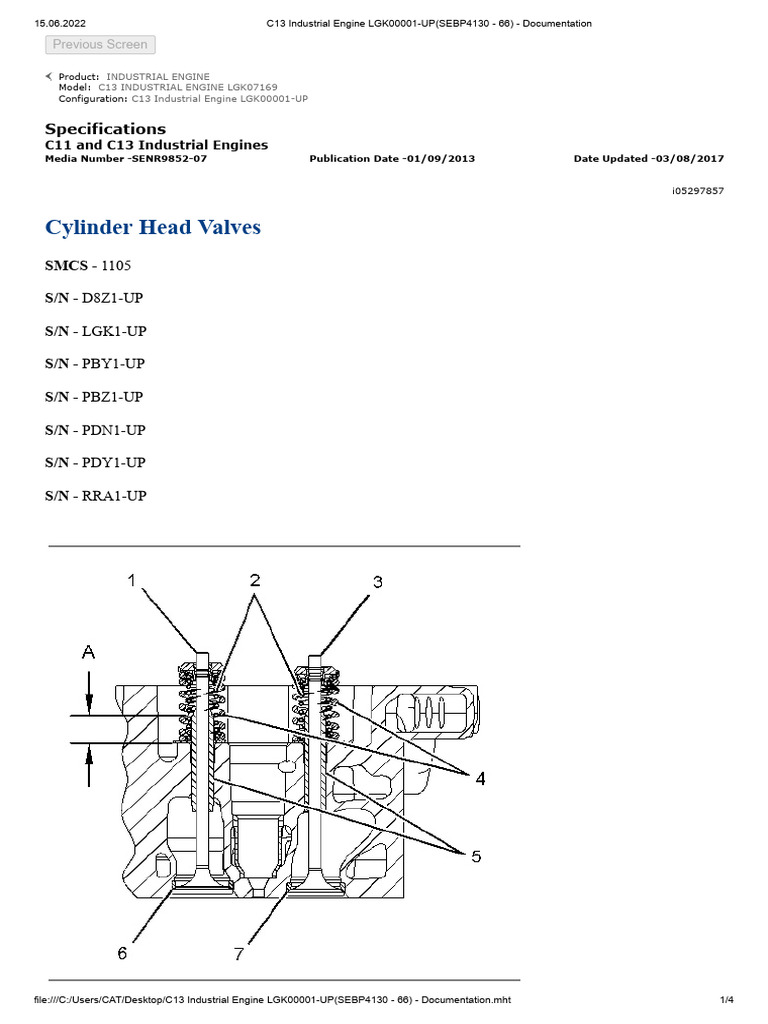 15.06.2022 C13 Industrial Engine LGK00001-UP(SEBP4130 - 66) - Documentation

Previous Screen

Product: INDUSTRIAL ENGINE
Model: C13 INDUSTRIAL ENGINE LGK07169
Configuration: C13 Industrial Engine LGK00001-UP

Specifications
C11 and C13 Industrial Engines
Media Number -SENR9852-07 Publication Date -01/09/2013 Date Updated -03/08/2017

i05297857

Cylinder Head Valves

SMCS - 1105

S/N - D8Z1-UP

S/N - LGK1-UP

S/N - PBY1-UP

S/N - PBZ1-UP

S/N - PDN1-UP

S/N - PDY1-UP

S/N - RRA1-UP

1
2
3
A
4
5
6
7

file:///C:/Users/CAT/Desktop/C13 Industrial Engine LGK00001-UP(SEBP4130 - 66) - Documentation.mht 1/4